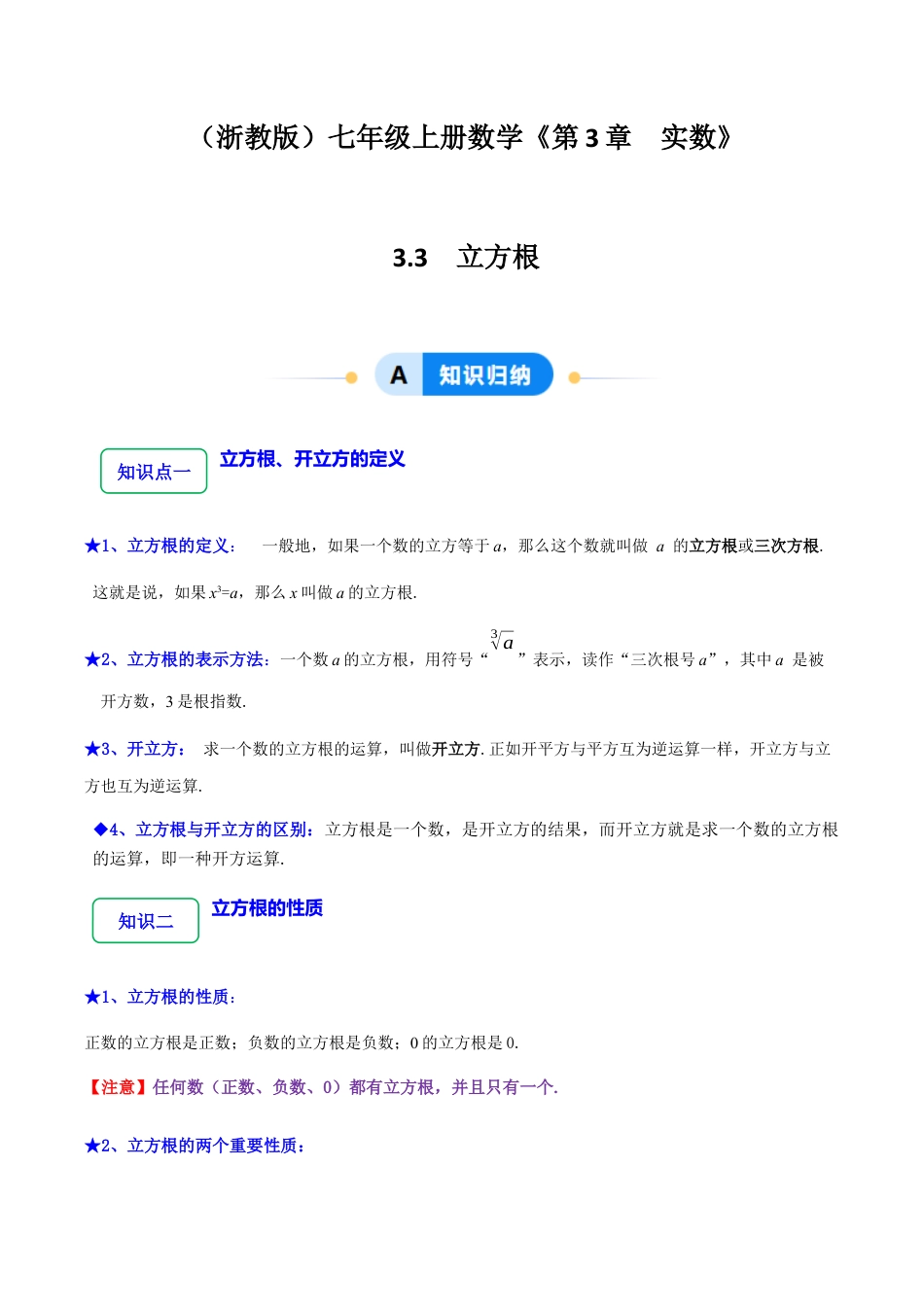 （浙教版）七年级上册数学《第 3 章　实数》

3.3　立方根

A 知识归纳

知识点一 立方根、开立方的定义

★1、立方根的定义：　一般地，如果一个数的立方等于 $a$，那么这个数就叫做 $a$ 的立方根或三次方根.

这就是说，如果 $x^3=a$，那么 $x$ 叫做 $a$ 的立方根.

★2、立方根的表示方法：一个数 $a$ 的立方根，用符号“$\sqrt[3]{a}$”表示，读作“三次根号 $a$”，其中 $a$ 是被开方数，3 是根指数.

★3、开立方：　求一个数的立方根的运算，叫做开立方. 正如开平方与平方互为逆运算一样，开立方与立方也互为逆运算.

◆4、立方根与开立方的区别：立方根是一个数，是开立方的结果，而开立方就是求一个数的立方根的运算，即一种开方运算.

知识二 立方根的性质

★1、立方根的性质：

正数的立方根是正数；负数的立方根是负数；0 的立方根是 0.

【注意】任何数（正数、负数、0）都有立方根，并且只有一个.

★2、立方根的两个重要性质：